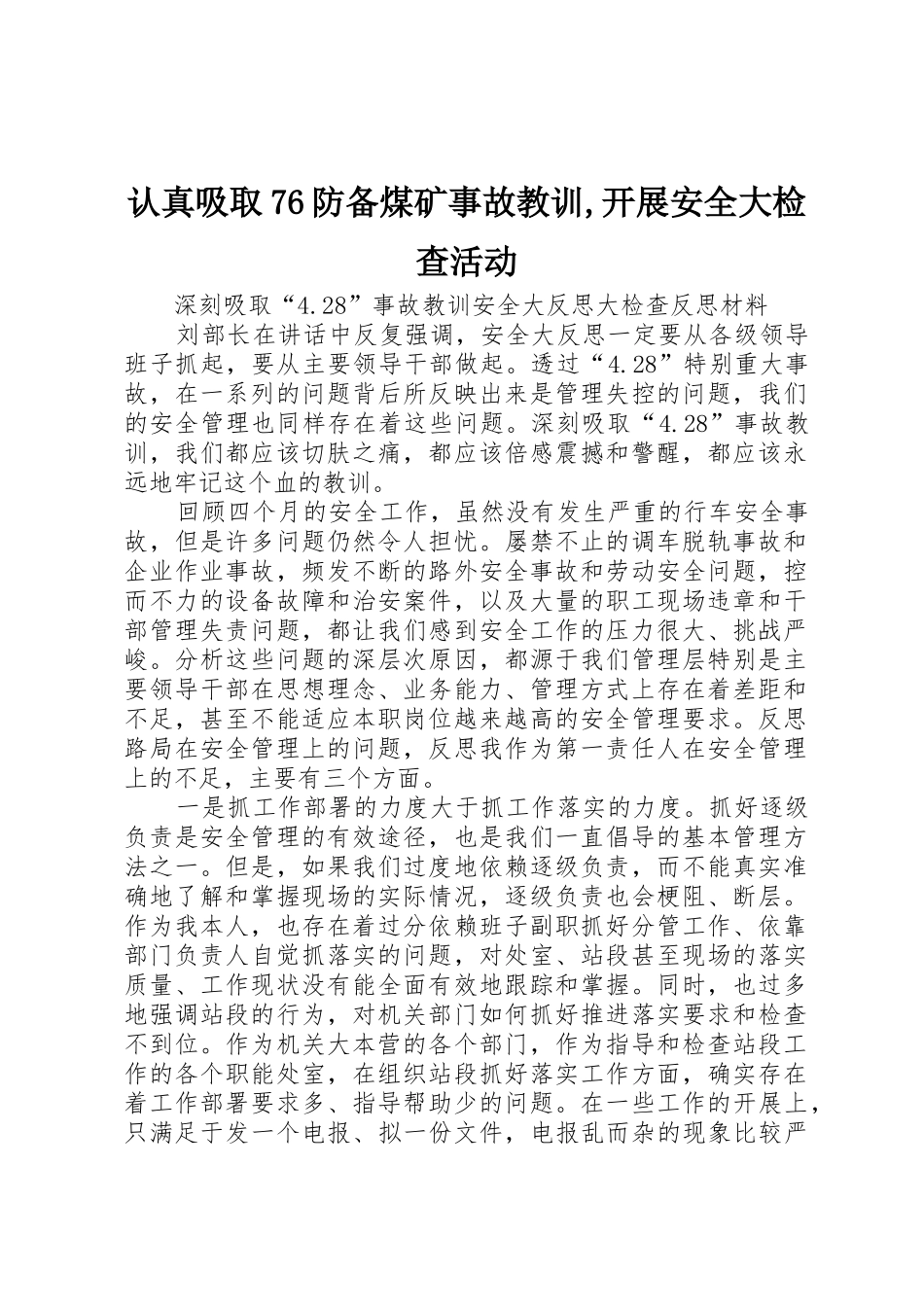 认真吸取76防备煤矿事故教训,开展安全大检查活动

深刻吸取“4.28”事故教训安全大反思大检查反思材料

刘部长在讲话中反复强调，安全大反思一定要从各级领导班子抓起，要从主要领导干部做起。透过“4.28”特别重大事故，在一系列的问题背后所反映出来是管理失控的问题，我们的安全管理也同样存在着这些问题。深刻吸取“4.28”事故教训，我们都应该切肤之痛，都应该倍感震撼和警醒，都应该永远地牢记这个血的教训。

回顾四个月的安全工作，虽然没有发生严重的行车安全事故，但是许多问题仍然令人担忧。屡禁不止的调车脱轨事故和企业作业事故，频发不断的路外安全事故和劳动安全问题，控而不力的设备故障和治安案件，以及大量的职工现场违章和干部管理失责问题，都让我们感到安全工作的压力很大、挑战严峻。分析这些问题的深层次原因，都源于我们管理层特别是主要领导干部在思想理念、业务能力、管理方式上存在着差距和不足，甚至不能适应本职岗位越来越高的安全管理要求。反思路局在安全管理上的问题，反思我作为第一责任人在安全管理上的不足，主要有三个方面。

一是抓工作部署的力度大于抓工作落实的力度。抓好逐级负责是安全管理的有效途径，也是我们一直倡导的基本管理方法之一。但是，如果我们过度地依赖逐级负责，而不能真实准确地了解和掌握现场的实际情况，逐级负责也会梗阻、断层。作为我本人，也存在着过分依赖班子副职抓好分管工作、依靠部门负责人自觉抓落实的问题，对处室、站段甚至现场的落实质量、工作现状没有能全面有效地跟踪和掌握。同时，也过多地强调站段的行为，对机关部门如何抓好推进落实要求和检查不到位。作为机关大本营的各个部门，作为指导和检查站段工作的各个职能处室，在组织站段抓好落实工作方面，确实存在着工作部署要求多、指导帮助少的问题。在一些工作的开展上，只满足于发一个电报、拟一份文件，电报乱而杂的现象比较严